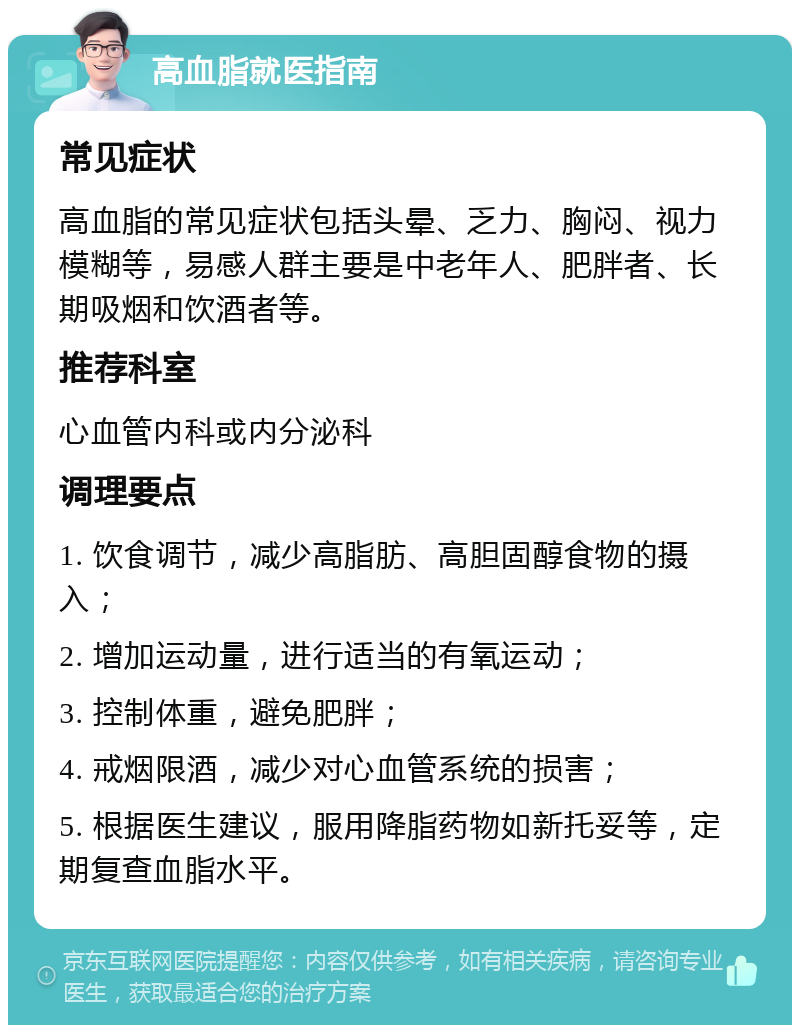 高血脂就医指南

常见症状

高血脂的常见症状包括头晕、乏力、胸闷、视力模糊等，易感人群主要是中老年人、肥胖者、长期吸烟和饮酒者等。

推荐科室

心血管内科或内分泌科

调理要点

1. 饮食调节，减少高脂肪、高胆固醇食物的摄入；

2. 增加运动量，进行适当的有氧运动；

3. 控制体重，避免肥胖；

4. 戒烟限酒，减少对心血管系统的损害；

5. 根据医生建议，服用降脂药物如新托妥等，定期复查血脂水平。

京东互联网医院提醒您：内容仅供参考，如有相关疾病，请咨询专业医生，获取最适合您的治疗方案